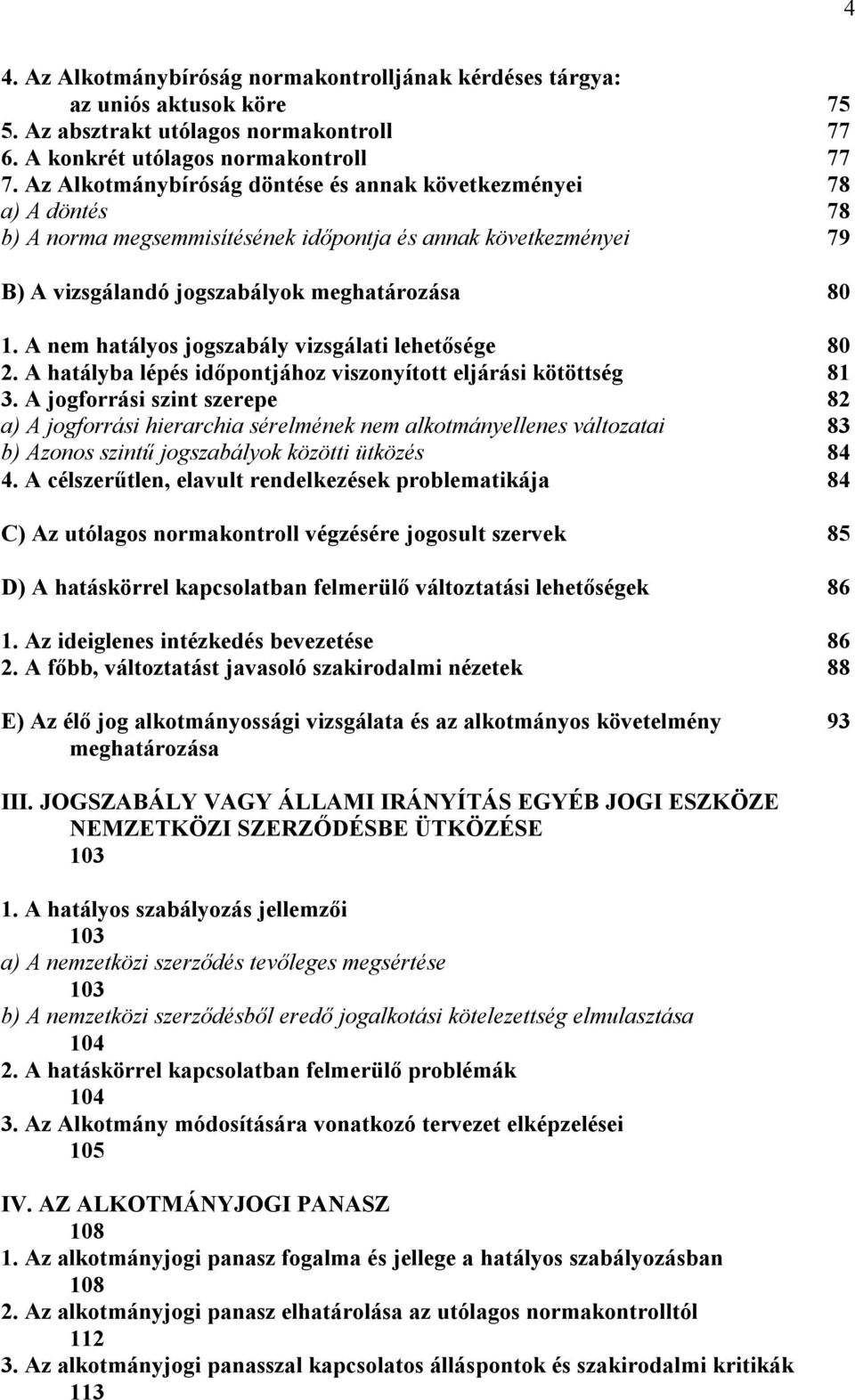 4

4. Az Alkotmánybíróság normakontrolljának kérdéses tárgya: az uniós aktusok köre 75
5. Az absztrakt utólagos normakontroll 77
6. A konkrét utólagos normakontroll 77
7. Az Alkotmánybíróság döntése és annak következményei 78
a) A döntés 78
b) A norma megsemmisítésének időpontja és annak következményei 79

B) A vizsgálandó jogszabályok meghatározása 80

1. A nem hatályos jogszabály vizsgálati lehetősége 80
2. A hatályba lépés időpontjához viszonyított eljárási kötöttség 81
3. A jogforrási szint szerepe 82
a) A jogforrási hierarchia sérelmének nem alkotmányellenes változatai 83
b) Azonos szintű jogszabályok közötti ütközés 84
4. A célszerűtlen, elavult rendelkezések problematikája 84

C) Az utólagos normakontroll végzésére jogosult szervek 85

D) A hatáskörrel kapcsolatban felmerülő változtatási lehetőségek 86

1. Az ideiglenes intézkedés bevezetése 86
2. A főbb, változtatást javasoló szakirodalmi nézetek 88

E) Az élő jog alkotmányossági vizsgálata és az alkotmányos követelmény meghatározása 93

III. JOGSZABÁLY VAGY ÁLLAMI IRÁNYÍTÁS EGYÉB JOGI ESZKÖZE NEMZETKÖZI SZERZŐDÉSBE ÜTKÖZÉSE 103

1. A hatályos szabályozás jellemzői 103
a) A nemzetközi szerződés tevőleges megsértése 103
b) A nemzetközi szerződésből eredő jogalkotási kötelezettség elmulasztása 104
2. A hatáskörrel kapcsolatban felmerülő problémák 104
3. Az Alkotmány módosítására vonatkozó tervezet elképzelései 105

IV. AZ ALKOTMÁNYJOGI PANASZ 108
1. Az alkotmányjogi panasz fogalma és jellege a hatályos szabályozásban 108
2. Az alkotmányjogi panasz elhatárolása az utólagos normakontrolltól 112
3. Az alkotmányjogi panasszal kapcsolatos álláspontok és szakirodalmi kritikák 113